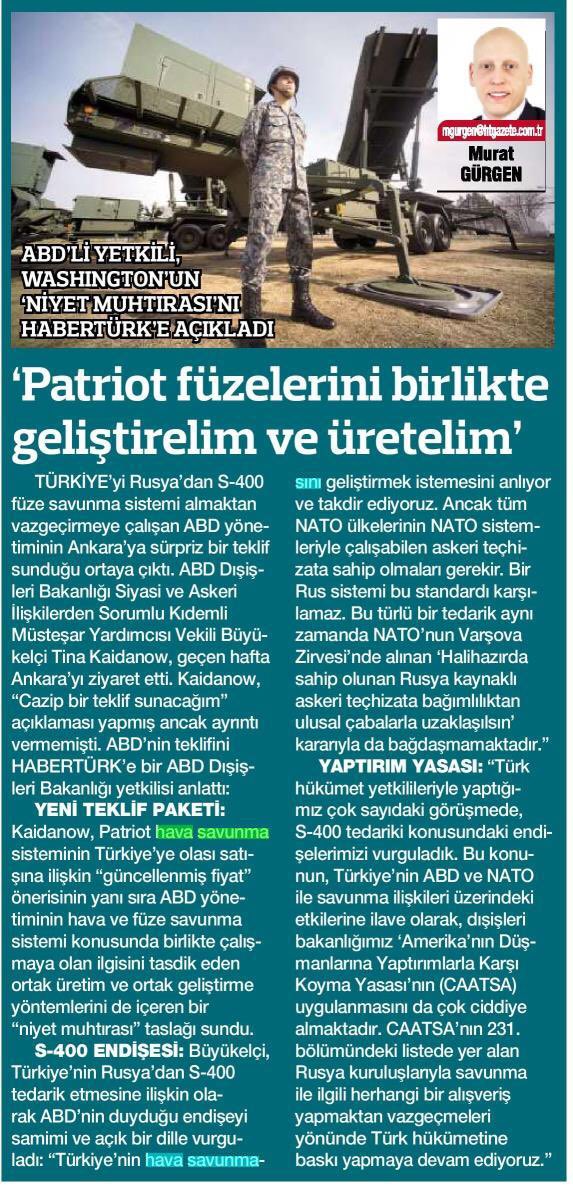 mgurgen@htgazete.com.tr
Murat GÜRGEN

ABD'Lİ YETKİLİ, WASHINGTON'UN 'NİYET MUHTIRASI'NI HABERTÜRK'E AÇIKLADI

'Patriot füzelerini birlikte geliştirelim ve üretelim'

TÜRKİYE'yi Rusya'dan S-400 füze savunma sistemi almaktan vazgeçirmeye çalışan ABD yönetiminin Ankara'ya sürpriz bir teklif sunduğu ortaya çıktı. ABD Dışişleri Bakanlığı Siyasi ve Askeri İlişkilerden Sorumlu Kıdemli Müsteşar Yardımcısı Vekili Büyükelçi Tina Kaidanow, geçen hafta Ankara'yı ziyaret etti. Kaidanow, "Cazip bir teklif sunacağım" açıklaması yapmış ancak ayrıntı vermemişti. ABD'nin teklifini HABERTÜRK'e bir ABD Dışişleri Bakanlığı yetkilisi anlattı:

YENİ TEKLİF PAKETİ: Kaidanow, Patriot hava savunma sisteminin Türkiye'ye olası satışına ilişkin "güncellenmiş fiyat" önerisinin yanı sıra ABD yönetiminin hava ve füze savunma sistemi konusunda birlikte çalışmaya olan ilgisini tasdik eden ortak üretim ve ortak geliştirme yöntemlerini de içeren bir "niyet muhtırası" taslağı sundu.

S-400 ENDİŞESİ: Büyükelçi, Türkiye'nin Rusya'dan S-400 tedarik etmesine ilişkin olarak ABD'nin duyduğu endişeyi samimi ve açık bir dille vurguladı: "Türkiye'nin hava savunmasını geliştirmek istemesini anlıyor ve takdir ediyoruz. Ancak tüm NATO ülkelerinin NATO sistemleriyle çalışabilen askeri teçhizata sahip olmaları gerekir. Bir Rus sistemi bu standardı karşılamaz. Bu türlü bir tedarik aynı zamanda NATO'nun Varşova Zirvesi'nde alınan 'Halihazırda sahip olunan Rusya kaynaklı askeri teçhizata bağımlılıktan ulusal çabalarla uzaklaşılsın' kararıyla da bağdaşmamaktadır."

YAPTIRIM YASASI: "Türk hükümet yetkilileriyle yaptığımız çok sayıdaki görüşmede, S-400 tedariki konusundaki endişelerimizi vurguladık. Bu konunun, Türkiye'nin ABD ve NATO ile savunma ilişkileri üzerindeki etkilerine ilave olarak, dışişleri bakanlığımız 'Amerika'nın Düşmanlarına Yaptırımlarla Karşı Koyma Yasası'nın (CAATSA) uygulanmasını da çok ciddiye almaktadır. CAATSA'nın 231. bölümündeki listede yer alan Rusya kuruluşlarıyla savunma ile ilgili herhangi bir alışveriş yapmaktan vazgeçmeleri yönünde Türk hükümetine baskı yapmaya devam ediyoruz."